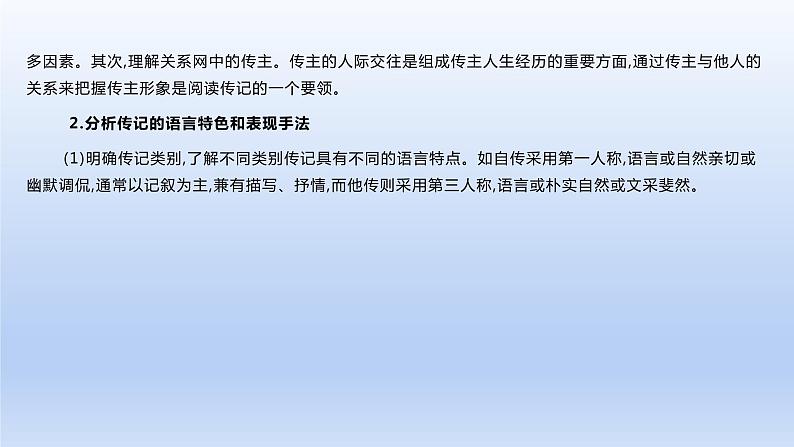 多因素。其次,理解关系网中的传主。传主的人际交往是组成传主人生经历的重要方面,通过传主与他人的关系来把握传主形象是阅读传记的一个要领。

2.分析传记的语言特色和表现手法

(1)明确传记类别,了解不同类别传记具有不同的语言特点。如自传采用第一人称,语言或自然亲切或幽默调侃,通常以记叙为主,兼有描写、抒情,而他传则采用第三人称,语言或朴实自然或文采斐然。